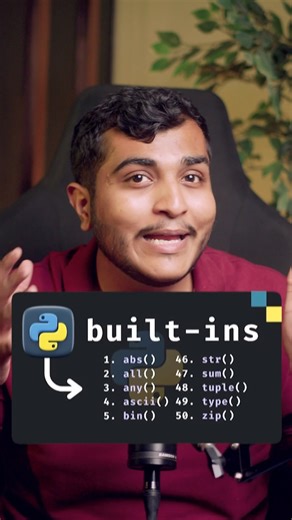 built-ins

1. abs()
2. all()
3. any()
4. ascii()
5. bin()

46. str()
47. sum()
48. tuple()
49. type()
50. zip()